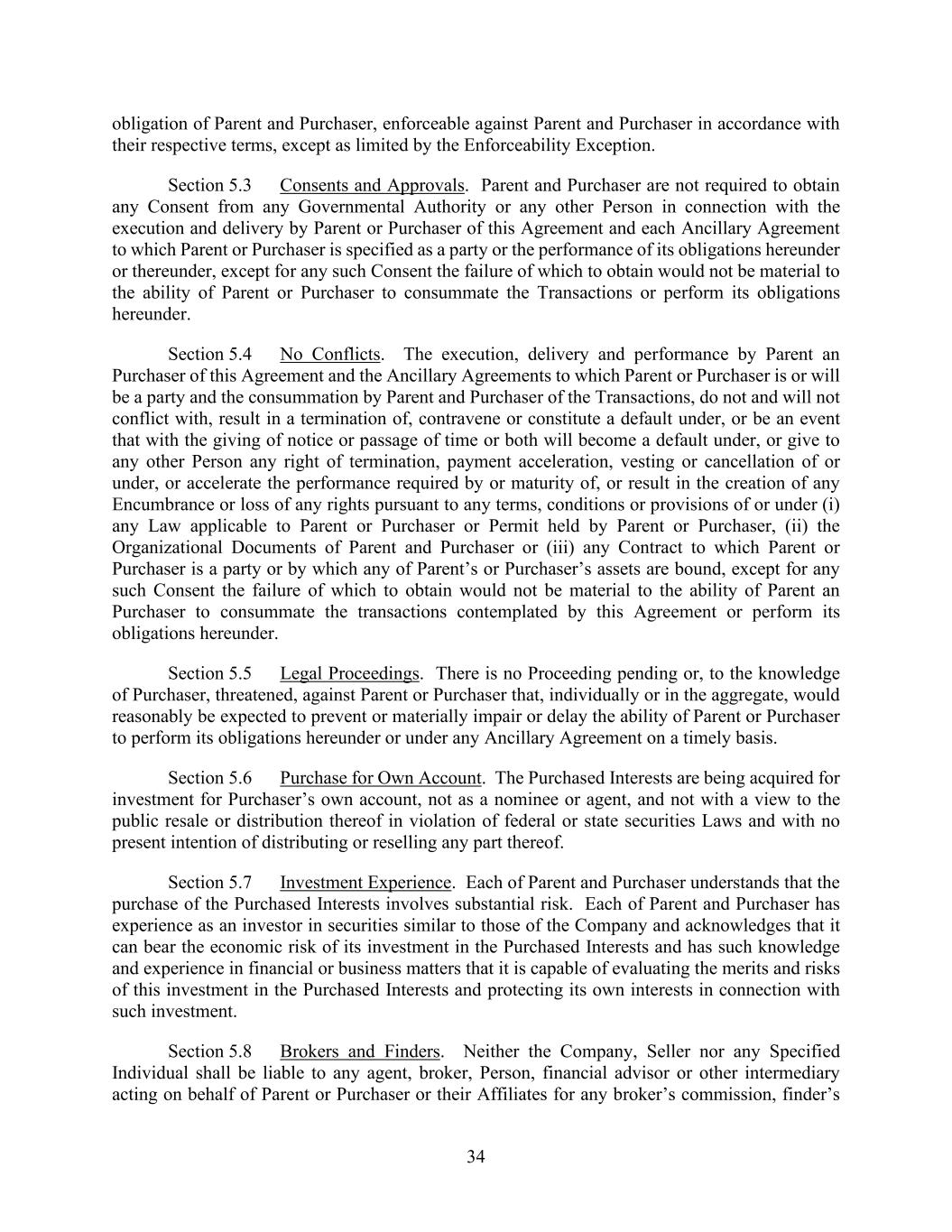 obligation of Parent and Purchaser, enforceable against Parent and Purchaser in accordance with their respective terms, except as limited by the Enforceability Exception.

Section 5.3 Consents and Approvals. Parent and Purchaser are not required to obtain any Consent from any Governmental Authority or any other Person in connection with the execution and delivery by Parent or Purchaser of this Agreement and each Ancillary Agreement to which Parent or Purchaser is specified as a party or the performance of its obligations hereunder or thereunder, except for any such Consent the failure of which to obtain would not be material to the ability of Parent or Purchaser to consummate the Transactions or perform its obligations hereunder.

Section 5.4 No Conflicts. The execution, delivery and performance by Parent an Purchaser of this Agreement and the Ancillary Agreements to which Parent or Purchaser is or will be a party and the consummation by Parent and Purchaser of the Transactions, do not and will not conflict with, result in a termination of, contravene or constitute a default under, or be an event that with the giving of notice or passage of time or both will become a default under, or give to any other Person any right of termination, payment acceleration, vesting or cancellation of or under, or accelerate the performance required by or maturity of, or result in the creation of any Encumbrance or loss of any rights pursuant to any terms, conditions or provisions of or under (i) any Law applicable to Parent or Purchaser or Permit held by Parent or Purchaser, (ii) the Organizational Documents of Parent and Purchaser or (iii) any Contract to which Parent or Purchaser is a party or by which any of Parent's or Purchaser's assets are bound, except for any such Consent the failure of which to obtain would not be material to the ability of Parent an Purchaser to consummate the transactions contemplated by this Agreement or perform its obligations hereunder.

Section 5.5 Legal Proceedings. There is no Proceeding pending or, to the knowledge of Purchaser, threatened, against Parent or Purchaser that, individually or in the aggregate, would reasonably be expected to prevent or materially impair or delay the ability of Parent or Purchaser to perform its obligations hereunder or under any Ancillary Agreement on a timely basis.

Section 5.6 Purchase for Own Account. The Purchased Interests are being acquired for investment for Purchaser's own account, not as a nominee or agent, and not with a view to the public resale or distribution thereof in violation of federal or state securities Laws and with no present intention of distributing or reselling any part thereof.

Section 5.7 Investment Experience. Each of Parent and Purchaser understands that the purchase of the Purchased Interests involves substantial risk. Each of Parent and Purchaser has experience as an investor in securities similar to those of the Company and acknowledges that it can bear the economic risk of its investment in the Purchased Interests and has such knowledge and experience in financial or business matters that it is capable of evaluating the merits and risks of this investment in the Purchased Interests and protecting its own interests in connection with such investment.

Section 5.8 Brokers and Finders. Neither the Company, Seller nor any Specified Individual shall be liable to any agent, broker, Person, financial advisor or other intermediary acting on behalf of Parent or Purchaser or their Affiliates for any broker's commission, finder's

34